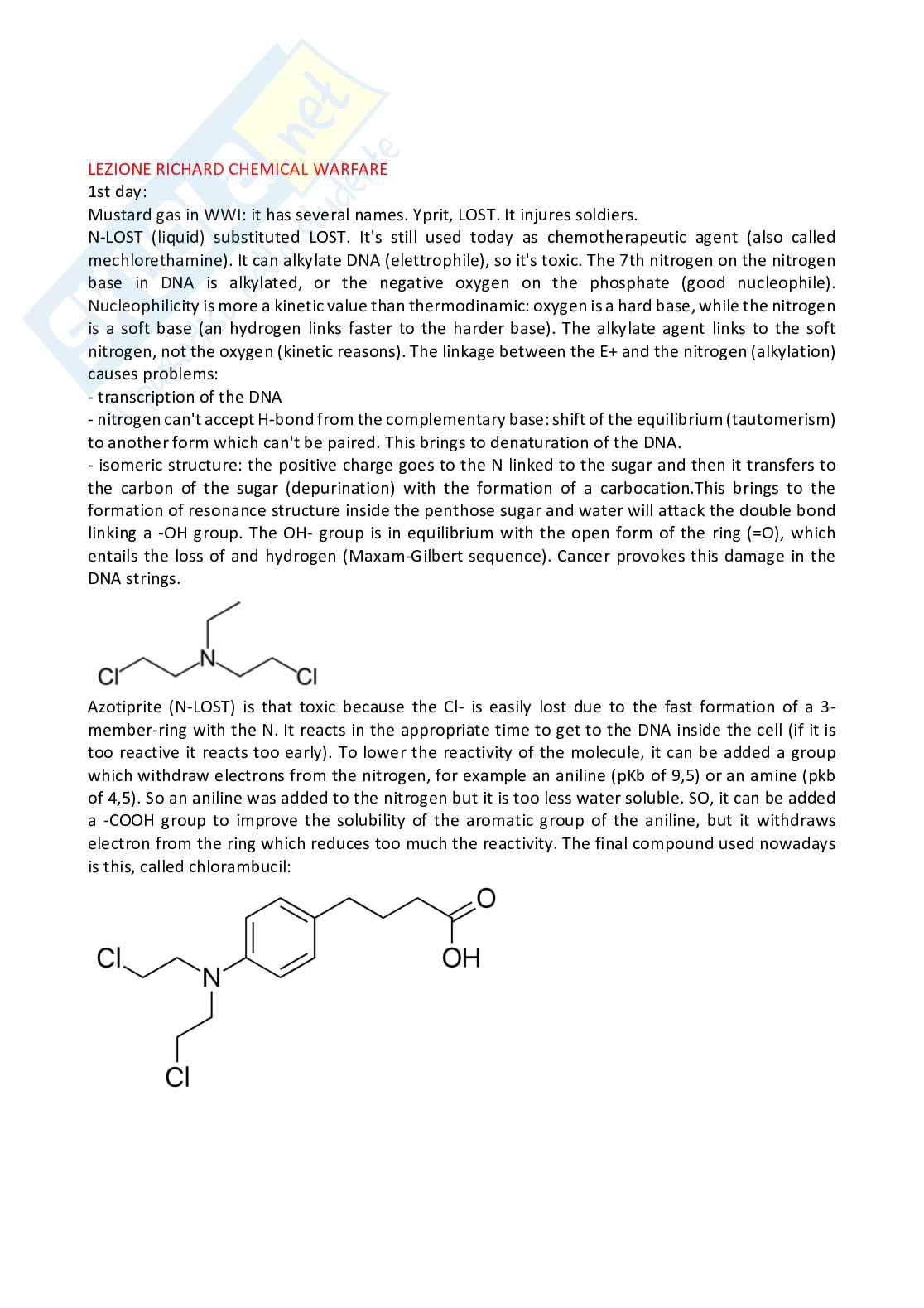 LEZIONE RICHARD CHEMICAL WARFARE
1st day:
Mustard gas in WWI: it has several names. Yprit, LOST. It injures soldiers.
N-LOST (liquid) substituted LOST. It's still used today as chemotherapeutic agent (also called mechlorethamine). It can alkylate DNA (elettrophile), so it's toxic. The 7th nitrogen on the nitrogen base in DNA is alkylated, or the negative oxygen on the phosphate (good nucleophile). Nucleophilicity is more a kinetic value than thermodinamic: oxygen is a hard base, while the nitrogen is a soft base (an hydrogen links faster to the harder base). The alkylate agent links to the soft nitrogen, not the oxygen (kinetic reasons). The linkage between the E+ and the nitrogen (alkylation) causes problems:
- transcription of the DNA
- nitrogen can't accept H-bond from the complementary base: shift of the equilibrium (tautomerism) to another form which can't be paired. This brings to denaturation of the DNA.
- isomeric structure: the positive charge goes to the N linked to the sugar and then it transfers to the carbon of the sugar (depurination) with the formation of a carbocation.This brings to the formation of resonance structure inside the penthose sugar and water will attack the double bond linking a -OH group. The OH- group is in equilibrium with the open form of the ring (=O), which entails the loss of and hydrogen (Maxam-Gilbert sequence). Cancer provokes this damage in the DNA strings.

Cl N Cl

Azotiprite (N-LOST) is that toxic because the Cl- is easily lost due to the fast formation of a 3-member-ring with the N. It reacts in the appropriate time to get to the DNA inside the cell (if it is too reactive it reacts too early). To lower the reactivity of the molecule, it can be added a group which withdraw electrons from the nitrogen, for example an aniline (pKb of 9,5) or an amine (pkb of 4,5). So an aniline was added to the nitrogen but it is too less water soluble. SO, it can be added a -COOH group to improve the solubility of the aromatic group of the aniline, but it withdraws electron from the ring which reduces too much the reactivity. The final compound used nowadays is this, called chlorambucil:

Cl N O OH Cl